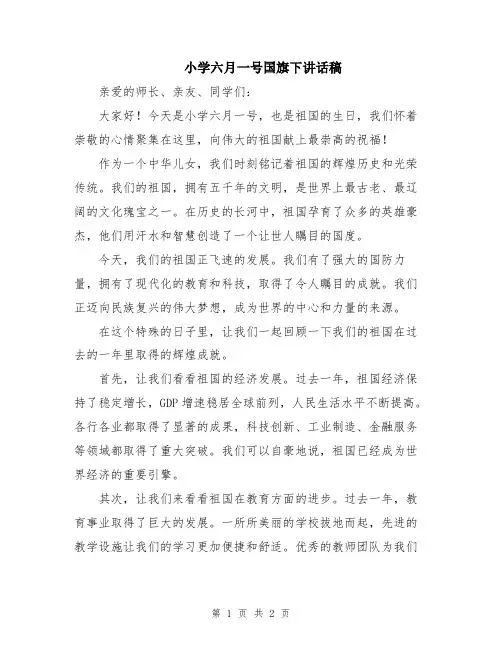 小学六月一号国旗下讲话稿

亲爱的师长、亲友、同学们：

大家好！今天是小学六月一号，也是祖国的生日，我们怀着崇敬的心情聚集在这里，向伟大的祖国献上最崇高的祝福！

作为一个中华儿女，我们时刻铭记着祖国的辉煌历史和光荣传统。我们的祖国，拥有五千年的文明，是世界上最古老、最辽阔的文化瑰宝之一。在历史的长河中，祖国孕育了众多的英雄豪杰，他们用汗水和智慧创造了一个让世人瞩目的国度。

今天，我们的祖国正飞速的发展。我们有了强大的国防力量，拥有了现代化的教育和科技，取得了令人瞩目的成就。我们正迈向民族复兴的伟大梦想，成为世界的中心和力量的来源。

在这个特殊的日子里，让我们一起回顾一下我们的祖国在过去的一年里取得的辉煌成就。

首先，让我们看看祖国的经济发展。过去一年，祖国经济保持了稳定增长，GDP 增速稳居全球前列，人民生活水平不断提高。各行各业都取得了显著的成果，科技创新、工业制造、金融服务等领域都取得了重大突破。我们可以自豪地说，祖国已经成为世界经济的重要引擎。

其次，让我们来看看祖国在教育方面的进步。过去一年，教育事业取得了巨大的发展。一所所美丽的学校拔地而起，先进的教学设施让我们的学习更加便捷和舒适。优秀的教师团队为我们

第 1 页 共 2 页